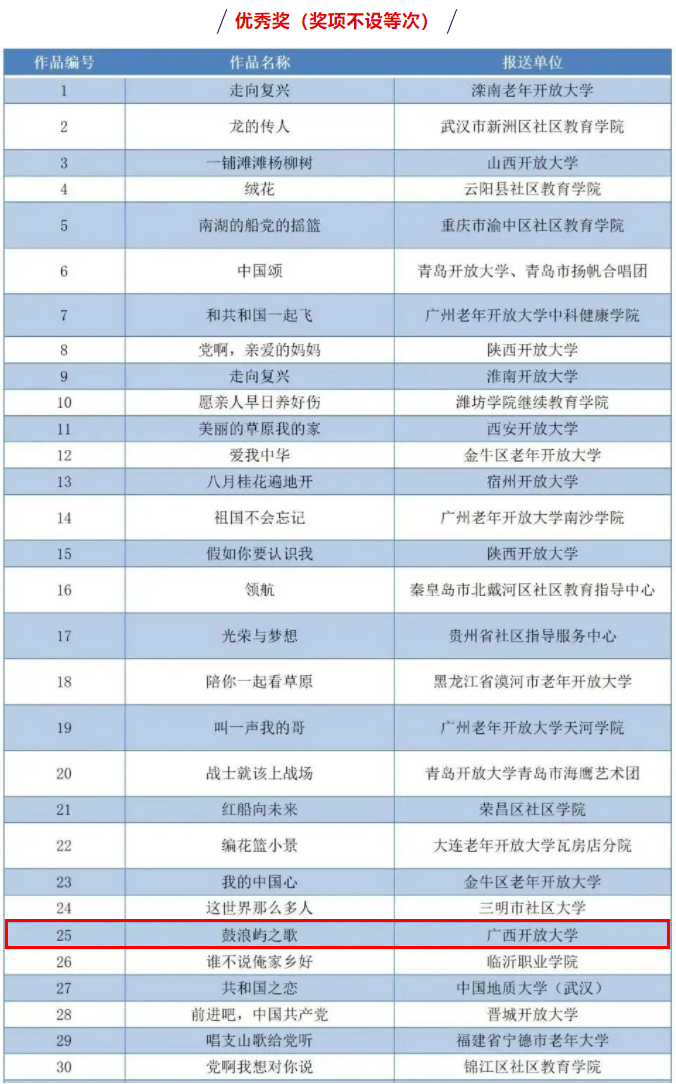 优秀奖（奖项不设等次）

| 作品编号 | 作品名称 | 报送单位 |
|---|---|---|
| 1 | 走向复兴 | 滦南老年开放大学 |
| 2 | 龙的传人 | 武汉市新洲区社区教育学院 |
| 3 | 一铺滩滩杨柳树 | 山西开放大学 |
| 4 | 绒花 | 云阳县社区教育学院 |
| 5 | 南湖的船党的摇篮 | 重庆市渝中区社区教育学院 |
| 6 | 中国颂 | 青岛开放大学、青岛市扬帆合唱团 |
| 7 | 和共和国一起飞 | 广州老年开放大学中科健康学院 |
| 8 | 党啊，亲爱的妈妈 | 陕西开放大学 |
| 9 | 走向复兴 | 淮南开放大学 |
| 10 | 愿亲人早日养好伤 | 潍坊学院继续教育学院 |
| 11 | 美丽的草原我的家 | 西安开放大学 |
| 12 | 爱我中华 | 金牛区老年开放大学 |
| 13 | 八月桂花遍地开 | 宿州开放大学 |
| 14 | 祖国不会忘记 | 广州老年开放大学南沙学院 |
| 15 | 假如你要认识我 | 陕西开放大学 |
| 16 | 领航 | 秦皇岛市北戴河区社区教育指导中心 |
| 17 | 光荣与梦想 | 贵州省社区指导服务中心 |
| 18 | 陪你一起看草原 | 黑龙江省漠河市老年开放大学 |
| 19 | 叫一声我的哥 | 广州老年开放大学天河学院 |
| 20 | 战士就该上战场 | 青岛开放大学青岛市海鹰艺术团 |
| 21 | 红船向未来 | 荣昌区社区学院 |
| 22 | 编花篮小景 | 大连老年开放大学瓦房店分院 |
| 23 | 我的中国心 | 金牛区老年开放大学 |
| 24 | 这世界那么多人 | 三明市社区大学 |
| 25 | 鼓浪屿之歌 | 广西开放大学 |
| 26 | 谁不说俺家乡好 | 临沂职业学院 |
| 27 | 共和国之恋 | 中国地质大学（武汉） |
| 28 | 前进吧，中国共产党 | 晋城开放大学 |
| 29 | 唱支山歌给党听 | 福建省宁德市老年大学 |
| 30 | 党啊我想对你说 | 锦江区社区教育学院 |